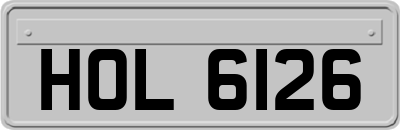 HOL 6126